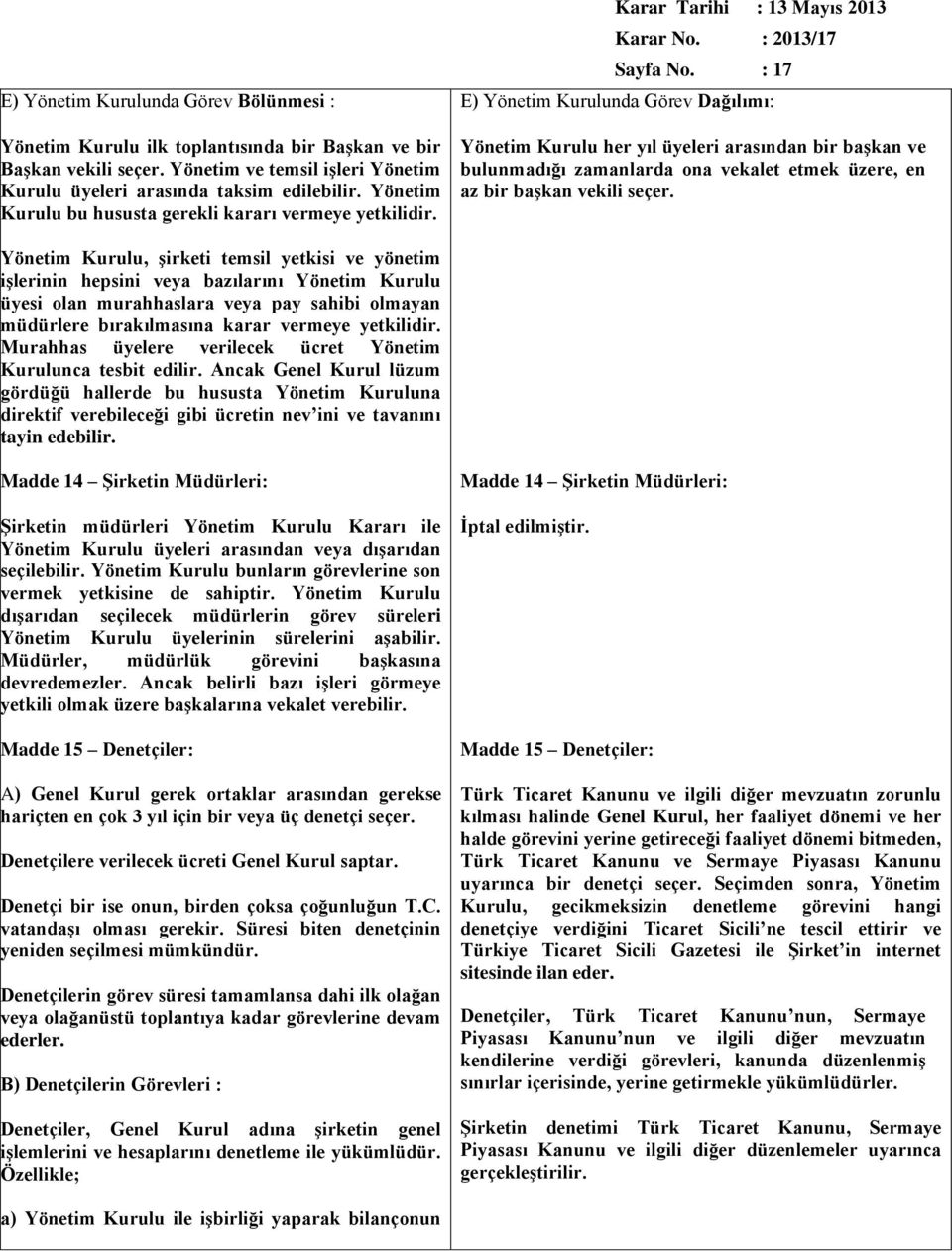 Karar Tarihi : 13 Mayıs 2013
Karar No. : 2013/17
Sayfa No. : 17

E) Yönetim Kurulunda Görev Bölünmesi :

Yönetim Kurulu ilk toplantısında bir Başkan ve bir Başkan vekili seçer. Yönetim ve temsil işleri Yönetim Kurulu üyeleri arasında taksim edilebilir. Yönetim Kurulu bu hususta gerekli kararı vermeye yetkilidir.

Yönetim Kurulu, şirketi temsil yetkisi ve yönetim işlerinin hepsini veya bazılarını Yönetim Kurulu üyesi olan murahhaslara veya pay sahibi olmayan müdürlere bırakılmasına karar vermeye yetkilidir. Murahhas üyelere verilecek ücret Yönetim Kurulunca tesbit edilir. Ancak Genel Kurul lüzum gördüğü hallerde bu hususta Yönetim Kuruluna direktif verebileceği gibi ücretin nev'ini ve tavanını tayin edebilir.

Madde 14 – Şirketin Müdürleri:

Şirketin müdürleri Yönetim Kurulu Kararı ile Yönetim Kurulu üyeleri arasından veya dışarıdan seçilebilir. Yönetim Kurulu bunların görevlerine son vermek yetkisine de sahiptir. Yönetim Kurulu dışarıdan seçilecek müdürlerin görev süreleri Yönetim Kurulu üyelerinin sürelerini aşabilir. Müdürler, müdürlük görevini başkasına devredemezler. Ancak belirli bazı işleri görmeye yetkili olmak üzere başkalarına vekalet verebilir.

Madde 15 – Denetçiler:

A) Genel Kurul gerek ortaklar arasından gerekse hariçten en çok 3 yıl için bir veya üç denetçi seçer.

Denetçilere verilecek ücreti Genel Kurul saptar.

Denetçi bir ise onun, birden çoksa çoğunluğun T.C. vatandaşı olması gerekir. Süresi biten denetçinin yeniden seçilmesi mümkündür.

Denetçilerin görev süresi tamamlansa dahi ilk olağan veya olağanüstü toplantıya kadar görevlerine devam ederler.

B) Denetçilerin Görevleri :

Denetçiler, Genel Kurul adına şirketin genel işlemlerini ve hesaplarını denetleme ile yükümlüdür. Özellikle;

a) Yönetim Kurulu ile işbirliği yaparak bilançonun

E) Yönetim Kurulunda Görev Dağılımı:

Yönetim Kurulu her yıl üyeleri arasından bir başkan ve bulunmadığı zamanlarda ona vekalet etmek üzere, en az bir başkan vekili seçer.

Madde 14 – Şirketin Müdürleri:

İptal edilmiştir.

Madde 15 – Denetçiler:

Türk Ticaret Kanunu ve ilgili diğer mevzuatın zorunlu kılması halinde Genel Kurul, her faaliyet dönemi ve her halde görevini yerine getireceği faaliyet dönemi bitmeden, Türk Ticaret Kanunu ve Sermaye Piyasası Kanunu uyarınca bir denetçi seçer. Seçimden sonra, Yönetim Kurulu, gecikmeksizin denetleme görevini hangi denetçiye verdiğini Ticaret Sicili'ne tescil ettirir ve Türkiye Ticaret Sicili Gazetesi ile Şirket'in internet sitesinde ilan eder.

Denetçiler, Türk Ticaret Kanunu'nun, Sermaye Piyasası Kanunu'nun ve ilgili diğer mevzuatın kendilerine verdiği görevleri, kanunda düzenlenmiş sınırlar içerisinde, yerine getirmekle yükümlüdürler.

Şirketin denetimi Türk Ticaret Kanunu, Sermaye Piyasası Kanunu ve ilgili diğer düzenlemeler uyarınca gerçekleştirilir.